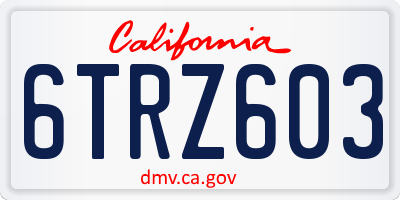 California

6TRZ603

dmv.ca.gov